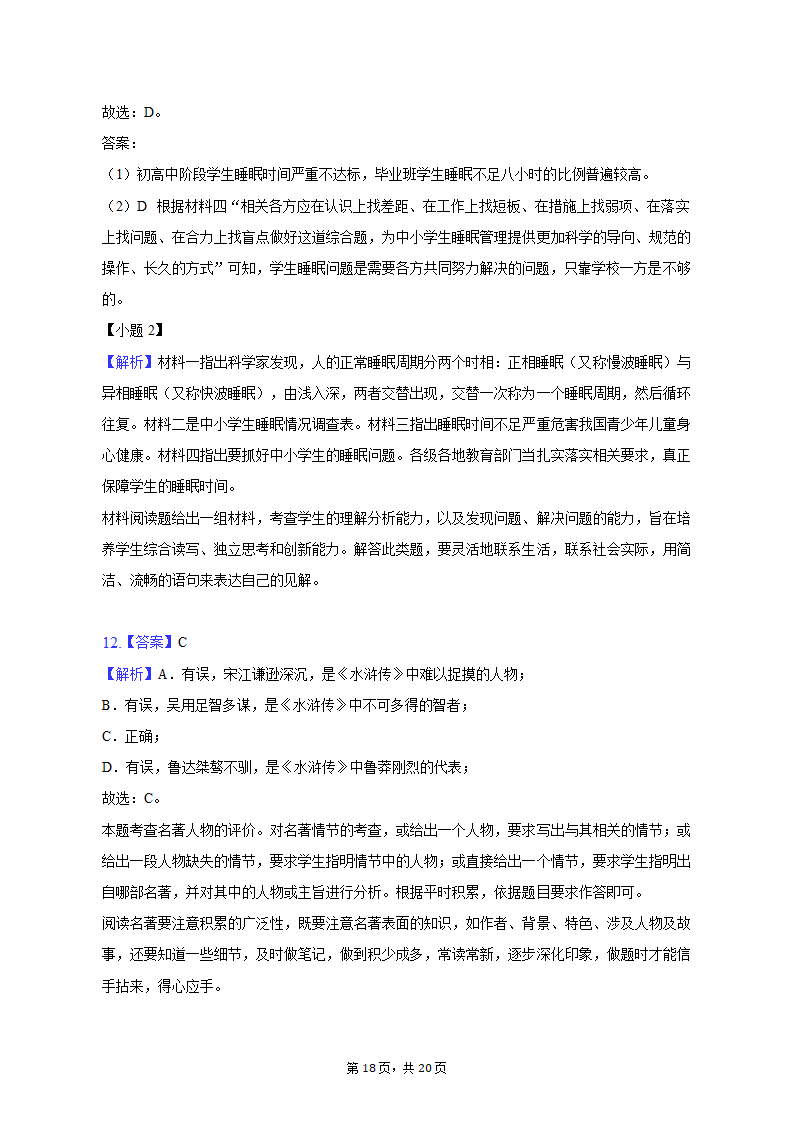 故选：D。

答案：

（1）初高中阶段学生睡眠时间严重不达标，毕业班学生睡眠不足八小时的比例普遍较高。

（2）D 根据材料四“相关各方应在认识上找差距、在工作上找短板、在措施上找弱项、在落实上找问题、在合力上找盲点做好这道综合题，为中小学生睡眠管理提供更加科学的导向、规范的操作、长久的方式”可知，学生睡眠问题是需要各方共同努力解决的问题，只靠学校一方是不够的。

【小题 2】

【解析】材料一指出科学家发现，人的正常睡眠周期分两个时相：正相睡眠（又称慢波睡眠）与异相睡眠（又称快波睡眠），由浅入深，两者交替出现，交替一次称为一个睡眠周期，然后循环往复。材料二是中小学生睡眠情况调查表。材料三指出睡眠时间不足严重危害我国青少年儿童身心健康。材料四指出要抓好中小学生的睡眠问题。各级各地教育部门当扎实落实相关要求，真正保障学生的睡眠时间。

材料阅读题给出一组材料，考查学生的理解分析能力，以及发现问题、解决问题的能力，旨在培养学生综合读写、独立思考和创新能力。解答此类题，要灵活地联系生活，联系社会实际，用简洁、流畅的语句来表达自己的见解。

12.【答案】C

【解析】A．有误，宋江谦逊深沉，是《水浒传》中难以捉摸的人物；

B．有误，吴用足智多谋，是《水浒传》中不可多得的智者；

C．正确；

D．有误，鲁达桀骜不驯，是《水浒传》中鲁莽刚烈的代表；

故选：C。

本题考查名著人物的评价。对名著情节的考查，或给出一个人物，要求写出与其相关的情节；或给出一段人物缺失的情节，要求学生指明情节中的人物；或直接给出一个情节，要求学生指明出自哪部名著，并对其中的人物或主旨进行分析。根据平时积累，依据题目要求作答即可。

阅读名著要注意积累的广泛性，既要注意名著表面的知识，如作者、背景、特色、涉及人物及故事，还要知道一些细节，及时做笔记，做到积少成多，常读常新，逐步深化印象，做题时才能信手拈来，得心应手。

第 18页，共 20页